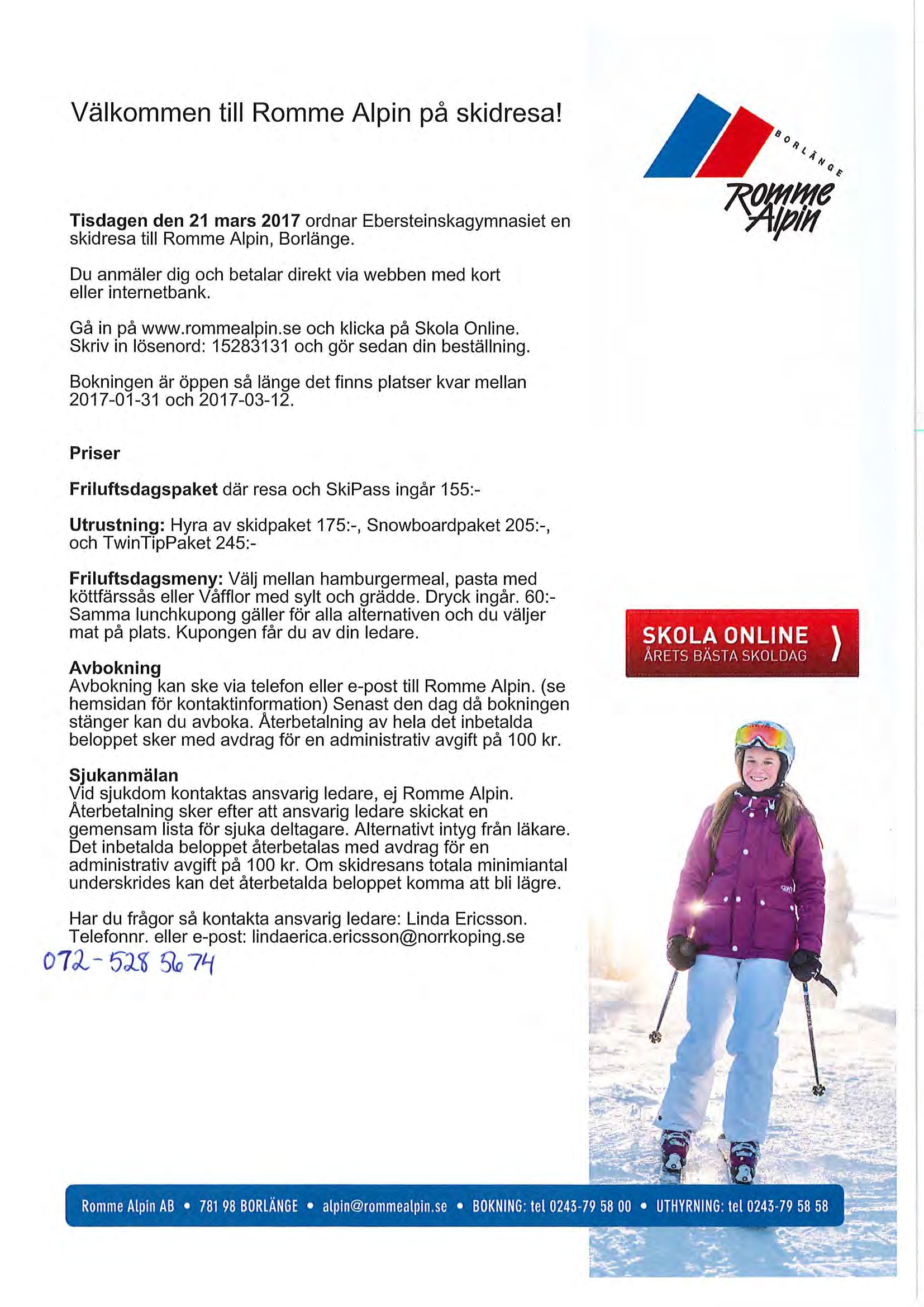 Välkommen till Romme Alpin på skidresa!

BORLÄNGE
Romme Alpin

**Tisdagen den 21 mars 2017** ordnar Ebersteinskagymnasiet en skidresa till Romme Alpin, Borlänge.

Du anmäler dig och betalar direkt via webben med kort eller internetbank.

Gå in på www.rommealpin.se och klicka på Skola Online. Skriv in lösenord: 15283131 och gör sedan din beställning.

Bokningen är öppen så länge det finns platser kvar mellan 2017-01-31 och 2017-03-12.

**Priser**

**Friluftsdagspaket** där resa och SkiPass ingår 155:-

**Utrustning:** Hyra av skidpaket 175:-, Snowboardpaket 205:-, och TwinTipPaket 245:-

**Friluftsdagsmeny:** Välj mellan hamburgermeal, pasta med köttfärssås eller Våfflor med sylt och grädde. Dryck ingår. 60:- Samma lunchkupong gäller för alla alternativen och du väljer mat på plats. Kupongen får du av din ledare.

SKOLA ONLINE
ÅRETS BÄSTA SKOLDAG

**Avbokning**
Avbokning kan ske via telefon eller e-post till Romme Alpin. (se hemsidan för kontaktinformation) Senast den dag då bokningen stänger kan du avboka. Återbetalning av hela det inbetalda beloppet sker med avdrag för en administrativ avgift på 100 kr.

**Sjukanmälan**
Vid sjukdom kontaktas ansvarig ledare, ej Romme Alpin. Återbetalning sker efter att ansvarig ledare skickat en gemensam lista för sjuka deltagare. Alternativt intyg från läkare. Det inbetalda beloppet återbetalas med avdrag för en administrativ avgift på 100 kr. Om skidresans totala minimiantal underskrides kan det återbetalda beloppet komma att bli lägre.

Har du frågor så kontakta ansvarig ledare: Linda Ericsson. Telefonnr. eller e-post: lindaerica.ericsson@norrkoping.se
072-528 56 74

Romme Alpin AB • 781 98 BORLÄNGE • alpin@rommealpin.se • BOKNING: tel 0243-79 58 00 • UTHYRNING: tel 0243-79 58 58